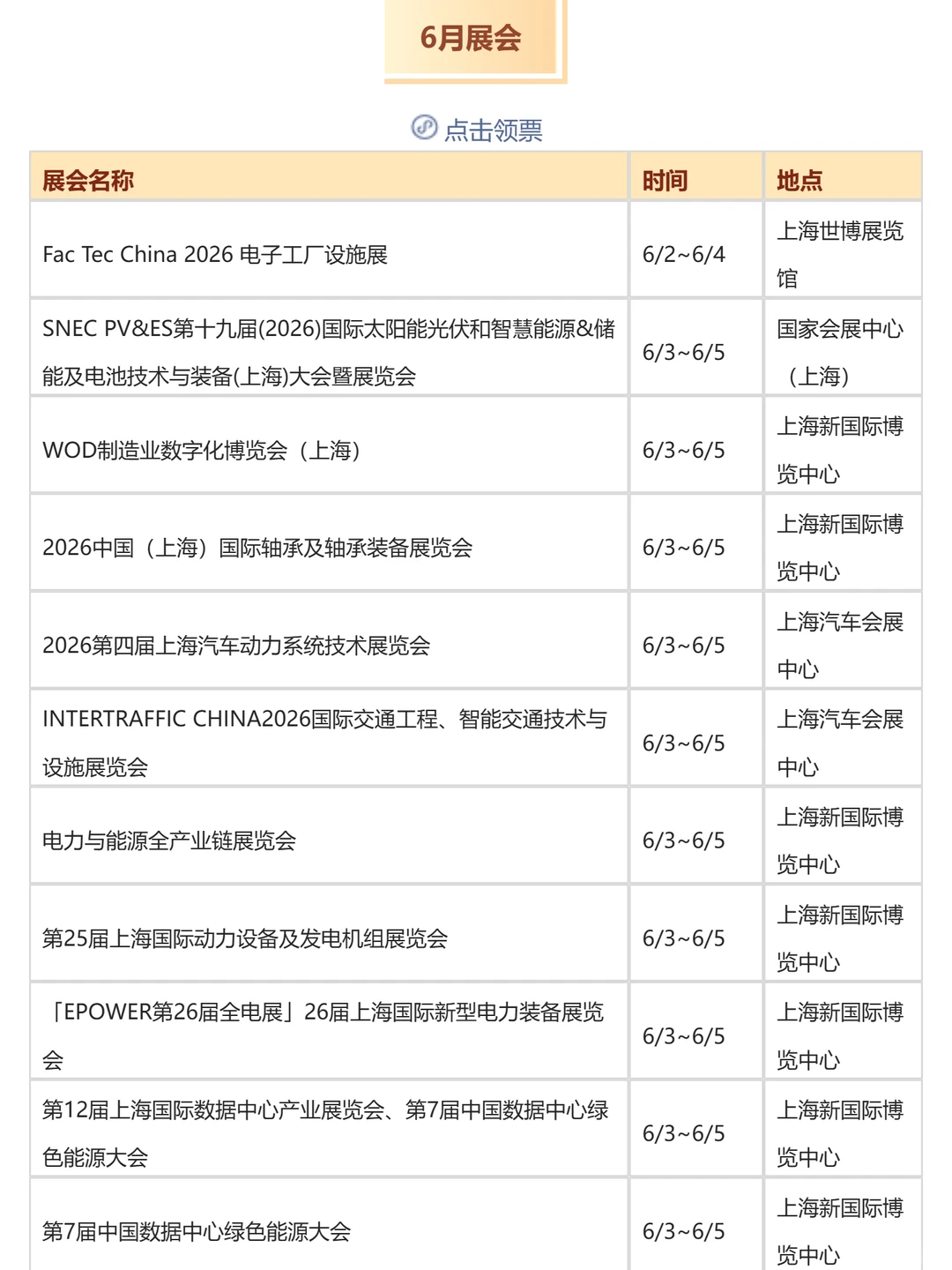 6月展会

点击领票

| 展会名称 | 时间 | 地点 |
|---|---|---|
| Fac Tec China 2026 电子工厂设施展 | 6/2~6/4 | 上海世博展览馆 |
| SNEC PV&ES第十九届(2026)国际太阳能光伏和智慧能源&储能及电池技术与装备(上海)大会暨展览会 | 6/3~6/5 | 国家会展中心（上海） |
| WOD制造业数字化博览会（上海） | 6/3~6/5 | 上海新国际博览中心 |
| 2026中国（上海）国际轴承及轴承装备展览会 | 6/3~6/5 | 上海新国际博览中心 |
| 2026第四届上海汽车动力系统技术展览会 | 6/3~6/5 | 上海汽车会展中心 |
| INTERTRAFFIC CHINA2026国际交通工程、智能交通技术与设施展览会 | 6/3~6/5 | 上海汽车会展中心 |
| 电力与能源全产业链展览会 | 6/3~6/5 | 上海新国际博览中心 |
| 第25届上海国际动力设备及发电机组展览会 | 6/3~6/5 | 上海新国际博览中心 |
| 「EPOWER第26届全电展」26届上海国际新型电力装备展览会 | 6/3~6/5 | 上海新国际博览中心 |
| 第12届上海国际数据中心产业展览会、第7届中国数据中心绿色能源大会 | 6/3~6/5 | 上海新国际博览中心 |
| 第7届中国数据中心绿色能源大会 | 6/3~6/5 | 上海新国际博览中心 |